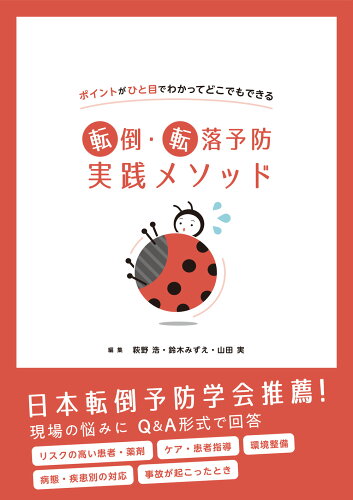 ポイントがひと目でわかってどこでもできる

転倒・転落予防
実践メソッド

編集　萩野 浩・鈴木みずえ・山田 実

日本転倒予防学会推薦！
現場の悩みに Q&A形式で回答

リスクの高い患者・薬剤
ケア・患者指導
環境整備
病態・疾患別の対応
事故が起こったとき